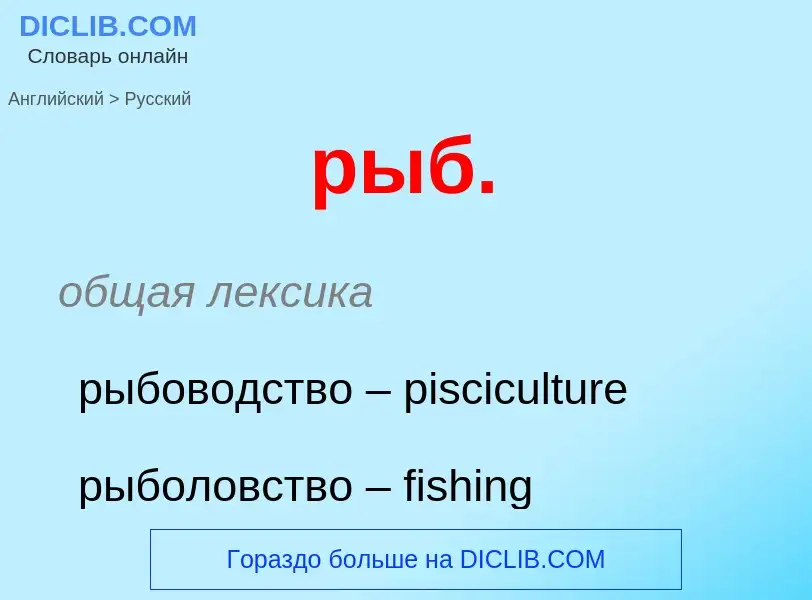 DICLIB.COM
Словарь онлайн

Английский > Русский

рыб.

общая лексика

рыбоводство – pisciculture

рыболовство – fishing

Гораздо больше на DICLIB.COM